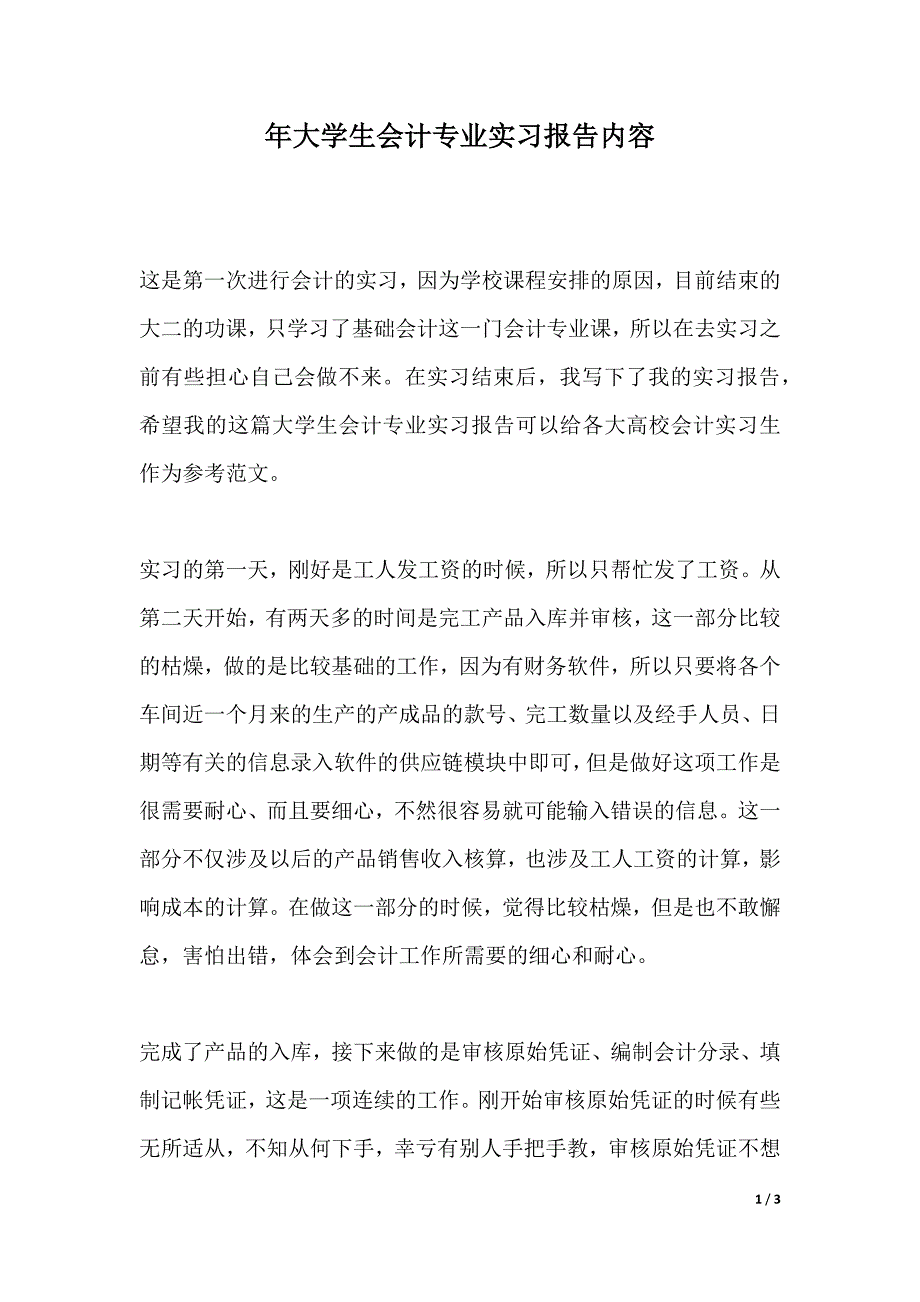 年大学生会计专业实习报告内容

这是第一次进行会计的实习，因为学校课程安排的原因，目前结束的大二的功课，只学习了基础会计这一门会计专业课，所以在去实习之前有些担心自己会做不来。在实习结束后，我写下了我的实习报告，希望我的这篇大学生会计专业实习报告可以给各大高校会计实习生作为参考范文。

实习的第一天，刚好是工人发工资的时候，所以只帮忙发了工资。从第二天开始，有两天多的时间是完工产品入库并审核，这一部分比较的枯燥，做的是比较基础的工作，因为有财务软件，所以只要将各个车间近一个月来的生产的产成品的款号、完工数量以及经手人员、日期等有关的信息录入软件的供应链模块中即可，但是做好这项工作是很需要耐心、而且要细心，不然很容易就可能输入错误的信息。这一部分不仅涉及以后的产品销售收入核算，也涉及工人工资的计算，影响成本的计算。在做这一部分的时候，觉得比较枯燥，但是也不敢懈怠，害怕出错，体会到会计工作所需要的细心和耐心。

完成了产品的入库，接下来做的是审核原始凭证、编制会计分录、填制记帐凭证，这是一项连续的工作。刚开始审核原始凭证的时候有些无所适从，不知从何下手，幸亏有别人手把手教，审核原始凭证不想

1 / 3